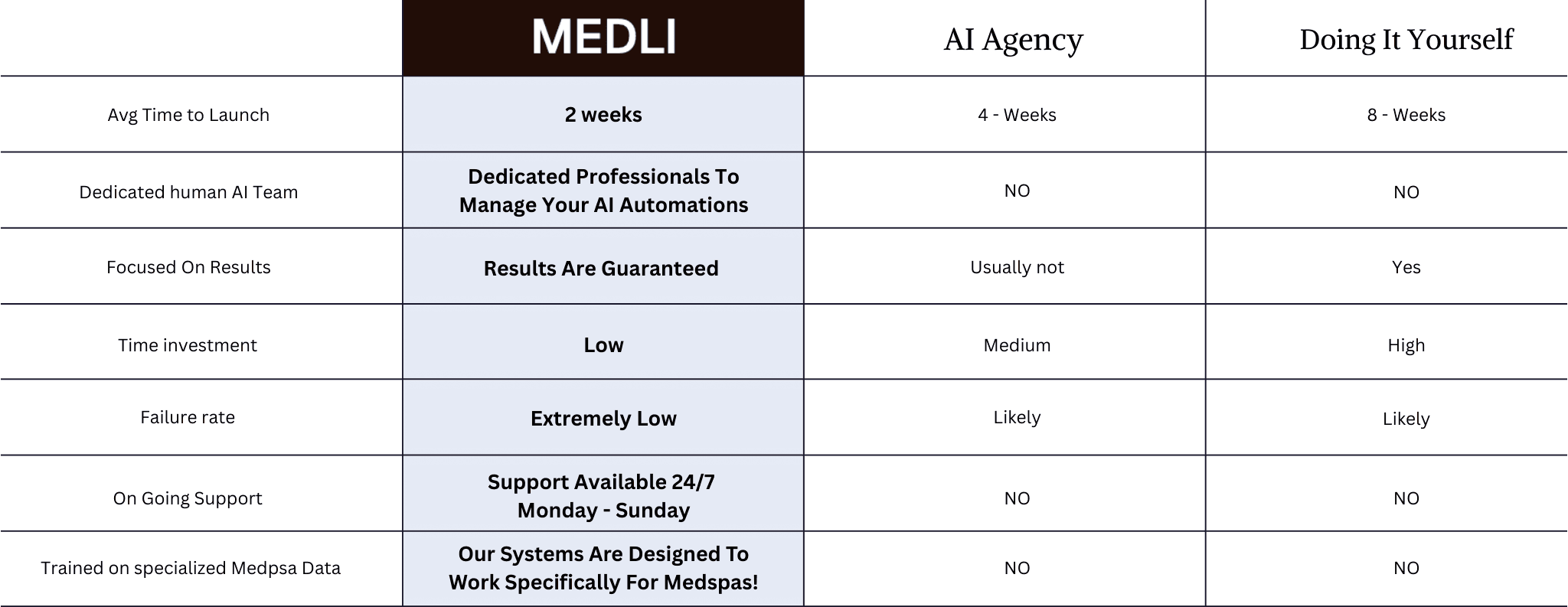 |  | MEDLI | AI Agency | Doing It Yourself |
|---|---|---|---|
| Avg Time to Launch | 2 weeks | 4 - Weeks | 8 - Weeks |
| Dedicated human AI Team | Dedicated Professionals To Manage Your AI Automations | NO | NO |
| Focused On Results | Results Are Guaranteed | Usually not | Yes |
| Time investment | Low | Medium | High |
| Failure rate | Extremely Low | Likely | Likely |
| On Going Support | Support Available 24/7 Monday - Sunday | NO | NO |
| Trained on specialized Medpsa Data | Our Systems Are Designed To Work Specifically For Medspas! | NO | NO |